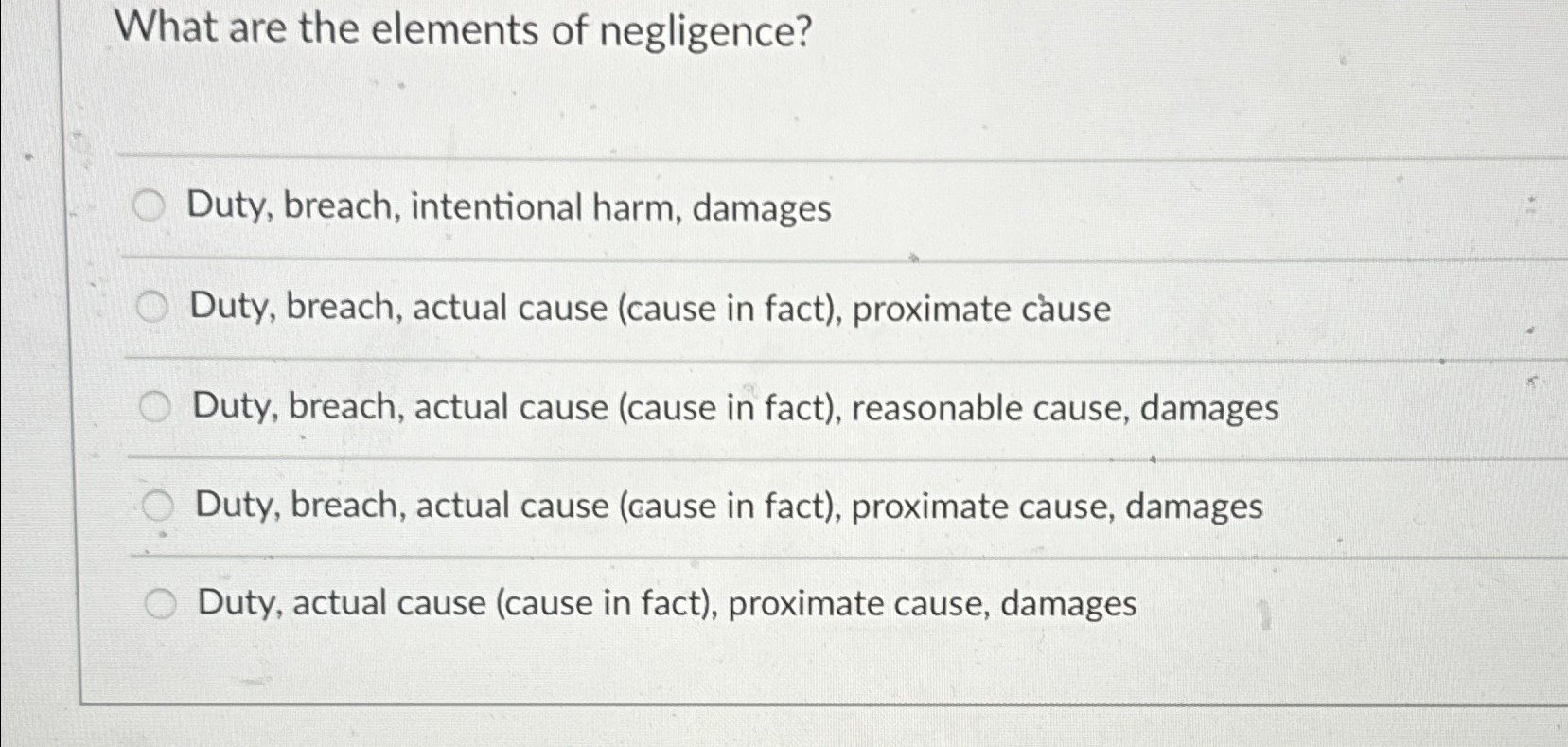 What are the elements of negligence?

Duty, breach, intentional harm, damages

Duty, breach, actual cause (cause in fact), proximate cause

Duty, breach, actual cause (cause in fact), reasonable cause, damages

Duty, breach, actual cause (cause in fact), proximate cause, damages

Duty, actual cause (cause in fact), proximate cause, damages